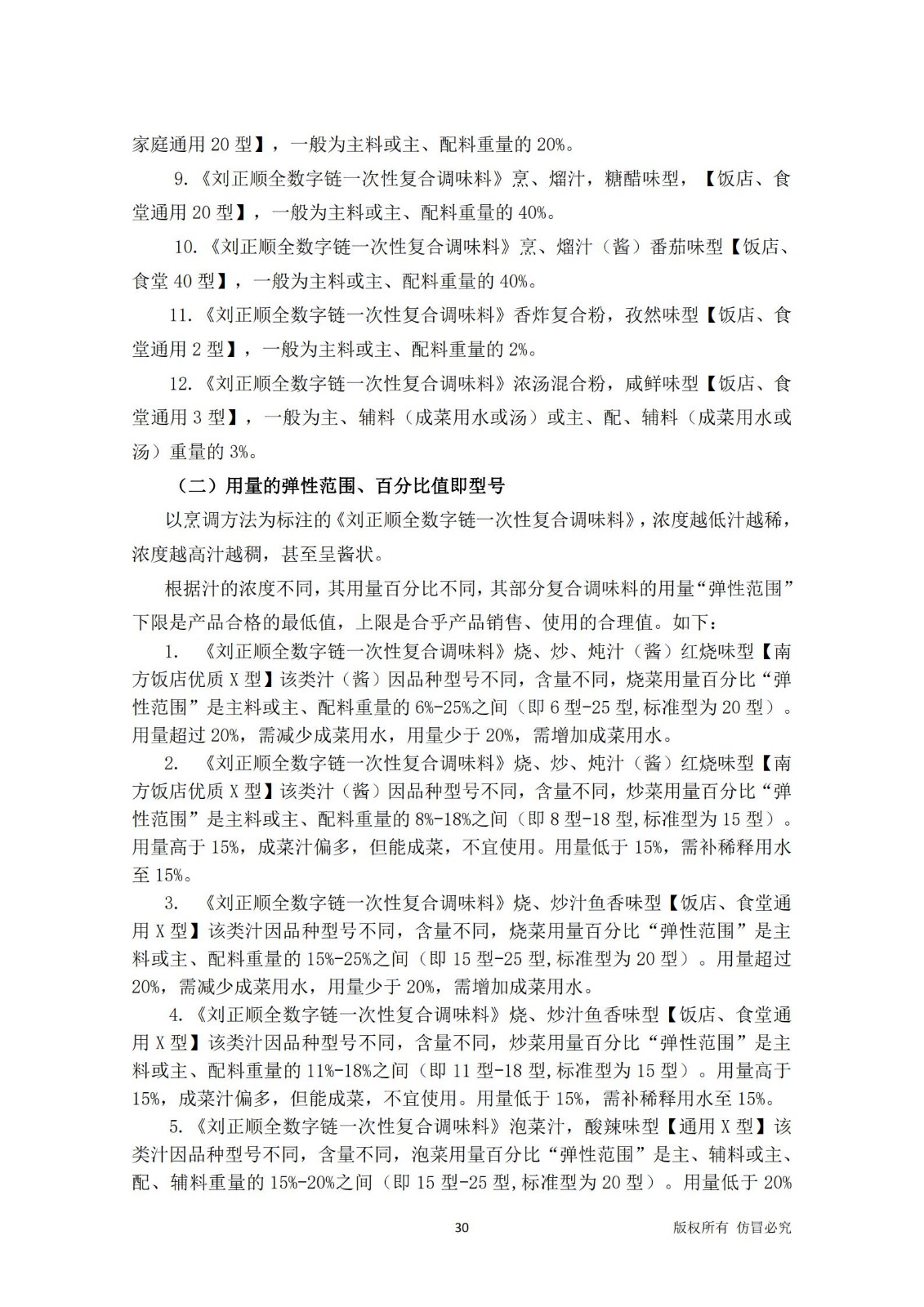 家庭通用 20 型】，一般为主料或主、配料重量的 20%。

9.《刘正顺全数字链一次性复合调味料》烹、熘汁，糖醋味型，【饭店、食堂通用 20 型】，一般为主料或主、配料重量的 40%。

10.《刘正顺全数字链一次性复合调味料》烹、熘汁（酱）番茄味型【饭店、食堂 40 型】，一般为主料或主、配料重量的 40%。

11.《刘正顺全数字链一次性复合调味料》香炸复合粉，孜然味型【饭店、食堂通用 2 型】，一般为主料或主、配料重量的 2%。

12.《刘正顺全数字链一次性复合调味料》浓汤混合粉，咸鲜味型【饭店、食堂通用 3 型】，一般为主、辅料（成菜用水或汤）或主、配、辅料（成菜用水或汤）重量的 3%。

（二）用量的弹性范围、百分比值即型号

以烹调方法为标注的《刘正顺全数字链一次性复合调味料》，浓度越低汁越稀，浓度越高汁越稠，甚至呈酱状。

根据汁的浓度不同，其用量百分比不同，其部分复合调味料的用量“弹性范围”下限是产品合格的最低值，上限是合乎产品销售、使用的合理值。如下：

1. 《刘正顺全数字链一次性复合调味料》烧、炒、炖汁（酱）红烧味型【南方饭店优质 X 型】该类汁（酱）因品种型号不同，含量不同，烧菜用量百分比“弹性范围”是主料或主、配料重量的 6%-25%之间（即 6 型-25 型，标准型为 20 型）。用量超过 20%，需减少成菜用水，用量少于 20%，需增加成菜用水。

2. 《刘正顺全数字链一次性复合调味料》烧、炒、炖汁（酱）红烧味型【南方饭店优质 X 型】该类汁（酱）因品种型号不同，含量不同，炒菜用量百分比“弹性范围”是主料或主、配料重量的 8%-18%之间（即 8 型-18 型，标准型为 15 型）。用量高于 15%，成菜汁偏多，但能成菜，不宜使用。用量低于 15%，需补稀释用水至 15%。

3. 《刘正顺全数字链一次性复合调味料》烧、炒汁鱼香味型【饭店、食堂通用 X 型】该类汁因品种型号不同，含量不同，烧菜用量百分比“弹性范围”是主料或主、配料重量的 15%-25%之间（即 15 型-25 型，标准型为 20 型）。用量超过 20%，需减少成菜用水，用量少于 20%，需增加成菜用水。

4.《刘正顺全数字链一次性复合调味料》烧、炒汁鱼香味型【饭店、食堂通用 X 型】该类汁因品种型号不同，含量不同，炒菜用量百分比“弹性范围”是主料或主、配料重量的 11%-18%之间（即 11 型-18 型，标准型为 15 型）。用量高于 15%，成菜汁偏多，但能成菜，不宜使用。用量低于 15%，需补稀释用水至 15%。

5.《刘正顺全数字链一次性复合调味料》泡菜汁，酸辣味型【通用 X 型】该类汁因品种型号不同，含量不同，泡菜用量百分比“弹性范围”是主、辅料或主、配、辅料重量的 15%-20%之间（即 15 型-25 型，标准型为 20 型）。用量低于 20%

30 版权所有 仿冒必究